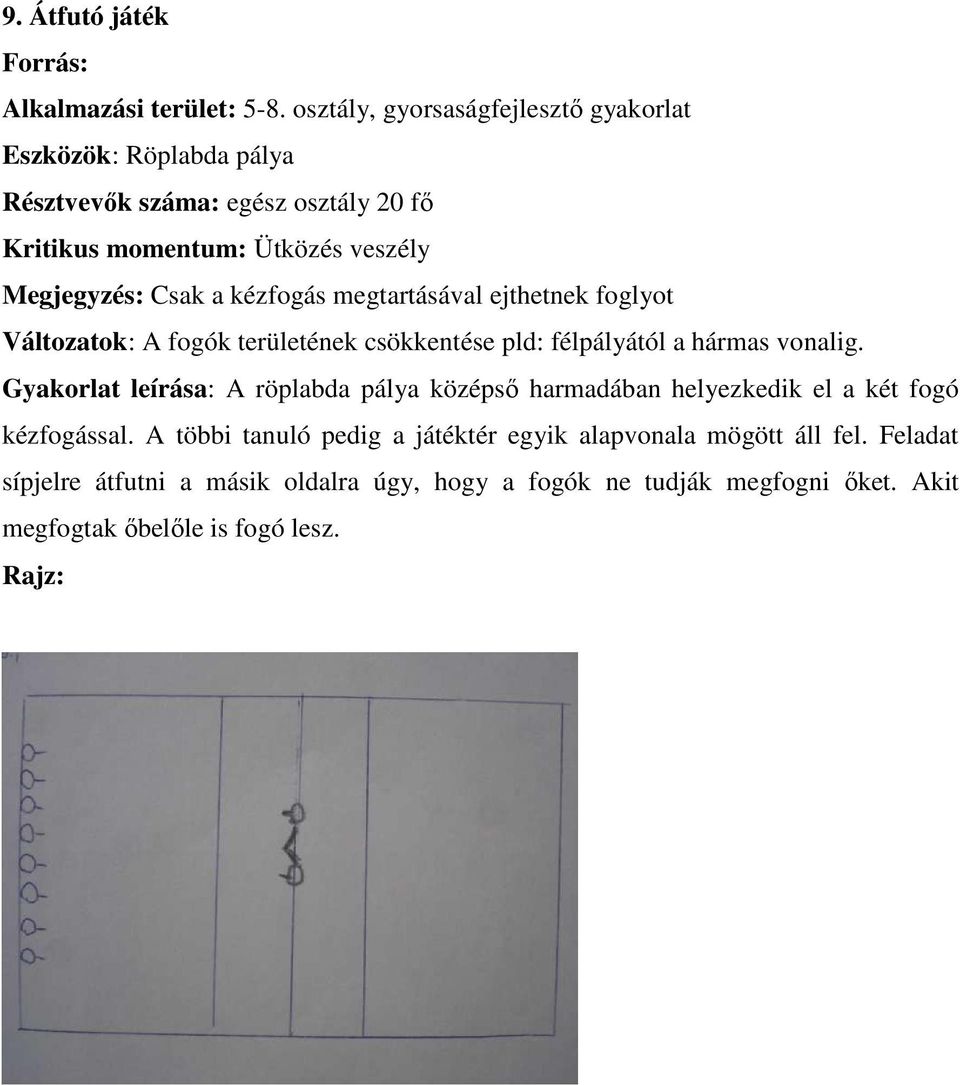 9. Átfutó játék

Forrás:

Alkalmazási terület: 5-8. osztály, gyorsaságfejlesztő gyakorlat

Eszközök: Röplabda pálya

Résztvevők száma: egész osztály 20 fő

Kritikus momentum: Ütközés veszély

Megjegyzés: Csak a kézfogás megtartásával ejthetnek foglyot

Változatok: A fogók területének csökkentése pld: félpályától a hármas vonalig.

Gyakorlat leírása: A röplabda pálya középső harmadában helyezkedik el a két fogó kézfogással. A többi tanuló pedig a játéktér egyik alapvonala mögött áll fel. Feladat sípjelre átfutni a másik oldalra úgy, hogy a fogók ne tudják megfogni őket. Akit megfogtak őbelőle is fogó lesz.

Rajz: